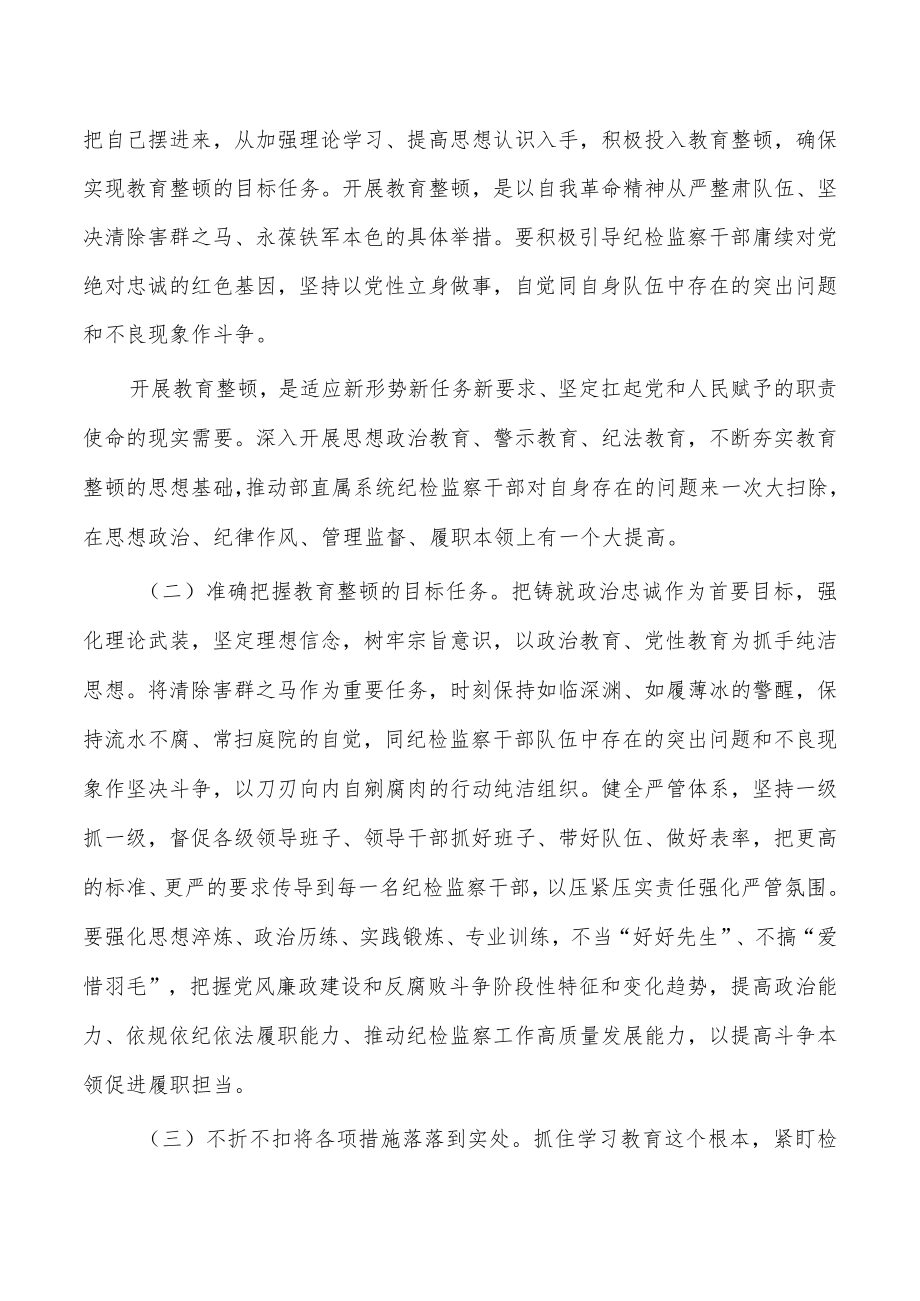 把自己摆进来，从加强理论学习、提高思想认识入手，积极投入教育整顿，确保实现教育整顿的目标任务。开展教育整顿，是以自我革命精神从严整肃队伍、坚决清除害群之马、永葆铁军本色的具体举措。要积极引导纪检监察干部赓续对党绝对忠诚的红色基因，坚持以党性立身做事，自觉同自身队伍中存在的突出问题和不良现象作斗争。

开展教育整顿，是适应新形势新任务新要求、坚定扛起党和人民赋予的职责使命的现实需要。深入开展思想政治教育、警示教育、纪法教育，不断夯实教育整顿的思想基础,推动部直属系统纪检监察干部对自身存在的问题来一次大扫除，在思想政治、纪律作风、管理监督、履职本领上有一个大提高。

（二）准确把握教育整顿的目标任务。把铸就政治忠诚作为首要目标，强化理论武装，坚定理想信念，树牢宗旨意识，以政治教育、党性教育为抓手纯洁思想。将清除害群之马作为重要任务，时刻保持如临深渊、如履薄冰的警醒，保持流水不腐、常扫庭院的自觉，同纪检监察干部队伍中存在的突出问题和不良现象作坚决斗争，以刀刃向内自剜腐肉的行动纯洁组织。健全严管体系，坚持一级抓一级，督促各级领导班子、领导干部抓好班子、带好队伍、做好表率，把更高的标准、更严的要求传导到每一名纪检监察干部，以压紧压实责任强化严管氛围。要强化思想淬炼、政治历练、实践锻炼、专业训练，不当“好好先生”、不搞“爱惜羽毛”，把握党风廉政建设和反腐败斗争阶段性特征和变化趋势，提高政治能力、依规依纪依法履职能力、推动纪检监察工作高质量发展能力，以提高斗争本领促进履职担当。

（三）不折不扣将各项措施落落到实处。抓住学习教育这个根本，紧盯检